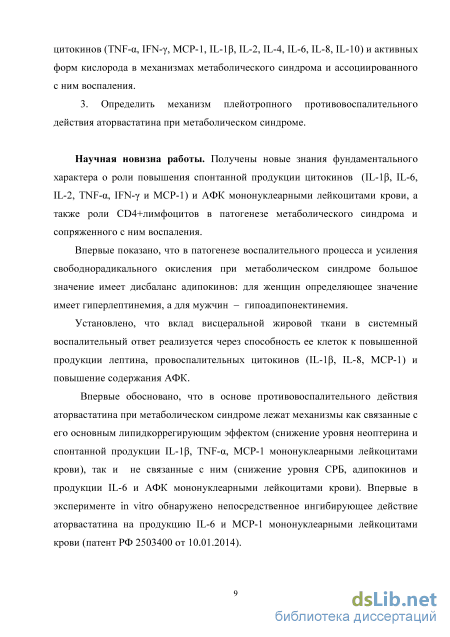 цитокинов (TNF-α, IFN-γ, MCP-1, IL-1β, IL-2, IL-4, IL-6, IL-8, IL-10) и активных форм кислорода в механизмах метаболического синдрома и ассоциированного с ним воспаления.

3. Определить механизм плейотропного противовоспалительного действия аторвастатина при метаболическом синдроме.

Научная новизна работы. Получены новые знания фундаментального характера о роли повышения спонтанной продукции цитокинов (IL-1β, IL-6, IL-2, TNF-α, IFN-γ и MCP-1) и АФК мононуклеарными лейкоцитами крови, а также роли CD4+лимфоцитов в патогенезе метаболического синдрома и сопряженного с ним воспаления.

Впервые показано, что в патогенезе воспалительного процесса и усиления свободнорадикального окисления при метаболическом синдроме большое значение имеет дисбаланс адипокинов: для женщин определяющее значение имеет гиперлептинемия, а для мужчин – гипоадипонектинемия.

Установлено, что вклад висцеральной жировой ткани в системный воспалительный ответ реализуется через способность ее клеток к повышенной продукции лептина, провоспалительных цитокинов (IL-1β, IL-8, MCP-1) и повышение содержания АФК.

Впервые обосновано, что в основе противовоспалительного действия аторвастатина при метаболическом синдроме лежат механизмы как связанные с его основным липидкоррегирующим эффектом (снижение уровня неоптерина и спонтанной продукции IL-1β, TNF-α, MCP-1 мононуклеарными лейкоцитами крови), так и не связанные с ним (снижение уровня СРБ, адипокинов и продукции IL-6 и АФК мононуклеарными лейкоцитами крови). Впервые в эксперименте in vitro обнаружено непосредственное ингибирующее действие аторвастатина на продукцию IL-6 и MCP-1 мононуклеарными лейкоцитами крови (патент РФ 2503400 от 10.01.2014).

9

dsLib.net
библиотека диссертаций